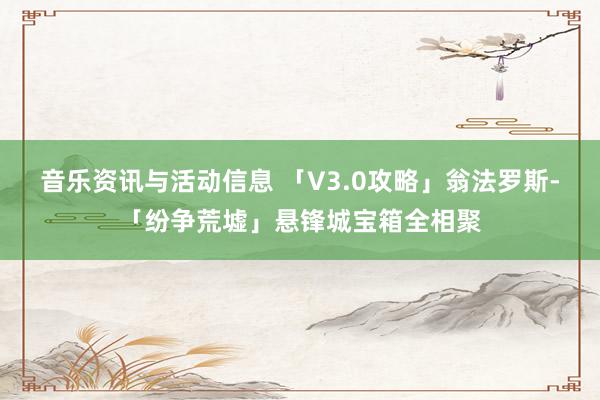 音乐资讯与活动信息 「V3.0攻略」翁法罗斯-「纷争荒墟」悬锋城宝箱全相聚